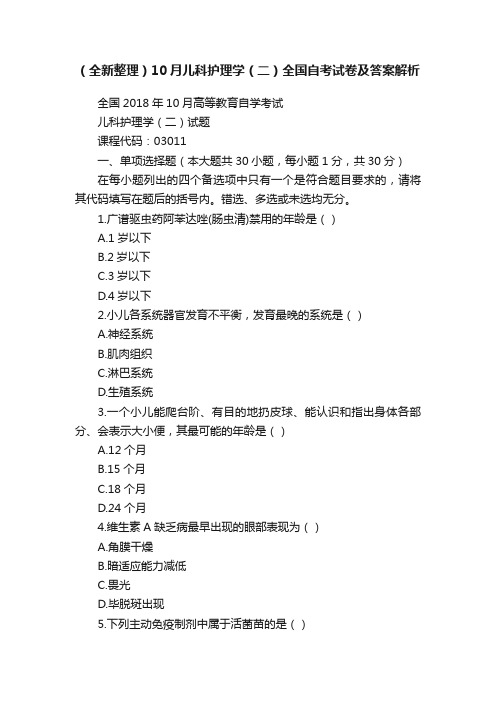 （全新整理）10月儿科护理学（二）全国自考试卷及答案解析

全国 2018 年 10 月高等教育自学考试

儿科护理学（二）试题

课程代码：03011

一、单项选择题（本大题共 30 小题，每小题 1 分，共 30 分）

在每小题列出的四个备选项中只有一个是符合题目要求的，请将其代码填写在题后的括号内。错选、多选或未选均无分。

1.广谱驱虫药阿苯达唑(肠虫清)禁用的年龄是（ ）

A.1 岁以下

B.2 岁以下

C.3 岁以下

D.4 岁以下

2.小儿各系统器官发育不平衡，发育最晚的系统是（ ）

A.神经系统

B.肌肉组织

C.淋巴系统

D.生殖系统

3.一个小儿能爬台阶、有目的地扔皮球、能认识和指出身体各部分、会表示大小便，其最可能的年龄是（ ）

A.12 个月

B.15 个月

C.18 个月

D.24 个月

4.维生素 A 缺乏病最早出现的眼部表现为（ ）

A.角膜干燥

B.暗适应能力减低

C.畏光

D.毕脱斑出现

5.下列主动免疫制剂中属于活菌苗的是（ ）